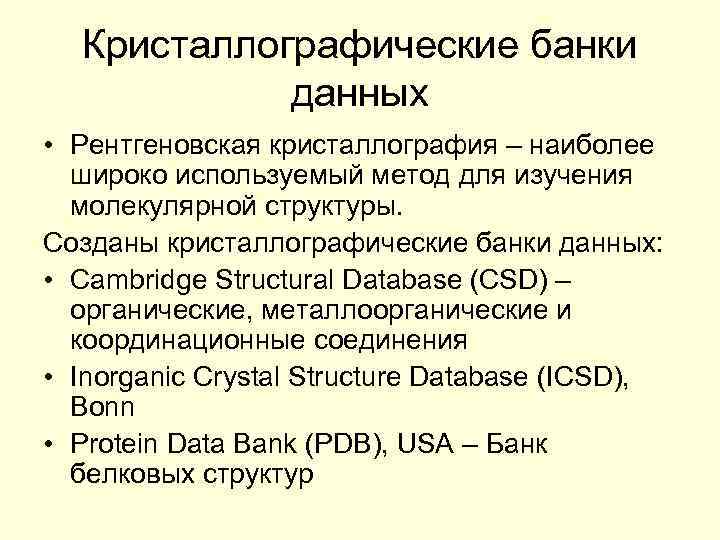 Кристаллографические банки данных

• Рентгеновская кристаллография – наиболее широко используемый метод для изучения молекулярной структуры.

Созданы кристаллографические банки данных:

• Cambridge Structural Database (CSD) – органические, металлоорганические и координационные соединения

• Inorganic Crystal Structure Database (ICSD), Bonn

• Protein Data Bank (PDB), USA – Банк белковых структур